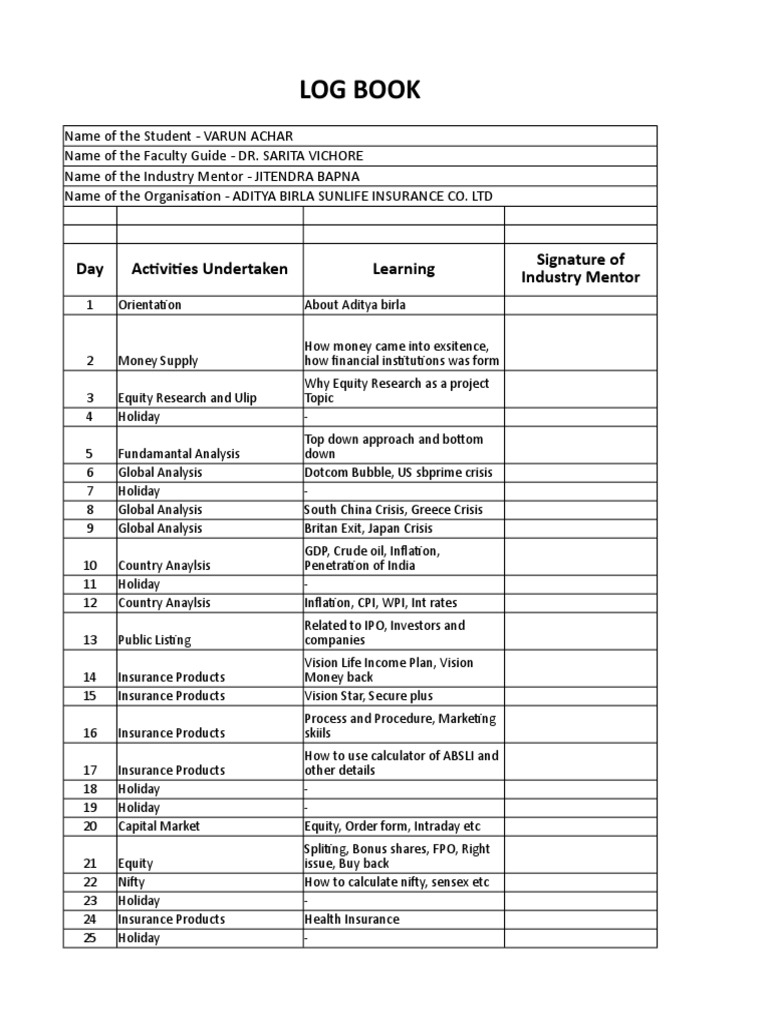 LOG BOOK

Name of the Student - VARUN ACHAR
Name of the Faculty Guide - DR. SARITA VICHORE
Name of the Industry Mentor - JITENDRA BAPNA
Name of the Organisation - ADITYA BIRLA SUNLIFE INSURANCE CO. LTD

| Day | Activities Undertaken | Learning | Signature of Industry Mentor |
|---|---|---|---|
| 1 | Orientation | About Aditya birla | |
| 2 | Money Supply | How money came into exsitence, how financial institutions was form | |
| 3 | Equity Research and Ulip | Why Equity Research as a project Topic | |
| 4 | Holiday | - | |
| 5 | Fundamantal Analysis | Top down approach and bottom down | |
| 6 | Global Analysis | Dotcom Bubble, US sbprime crisis | |
| 7 | Holiday | - | |
| 8 | Global Analysis | South China Crisis, Greece Crisis | |
| 9 | Global Analysis | Britan Exit, Japan Crisis | |
| 10 | Country Anaylsis | GDP, Crude oil, Inflation, Penetration of India | |
| 11 | Holiday | - | |
| 12 | Country Anaylsis | Inflation, CPI, WPI, Int rates | |
| 13 | Public Listing | Related to IPO, Investors and companies | |
| 14 | Insurance Products | Vision Life Income Plan, Vision Money back | |
| 15 | Insurance Products | Vision Star, Secure plus | |
| 16 | Insurance Products | Process and Procedure, Marketing skiils | |
| 17 | Insurance Products | How to use calculator of ABSLI and other details | |
| 18 | Holiday | - | |
| 19 | Holiday | - | |
| 20 | Capital Market | Equity, Order form, Intraday etc | |
| 21 | Equity | Spliting, Bonus shares, FPO, Right issue, Buy back | |
| 22 | Nifty | How to calculate nifty, sensex etc | |
| 23 | Holiday | - | |
| 24 | Insurance Products | Health Insurance | |
| 25 | Holiday | - | |